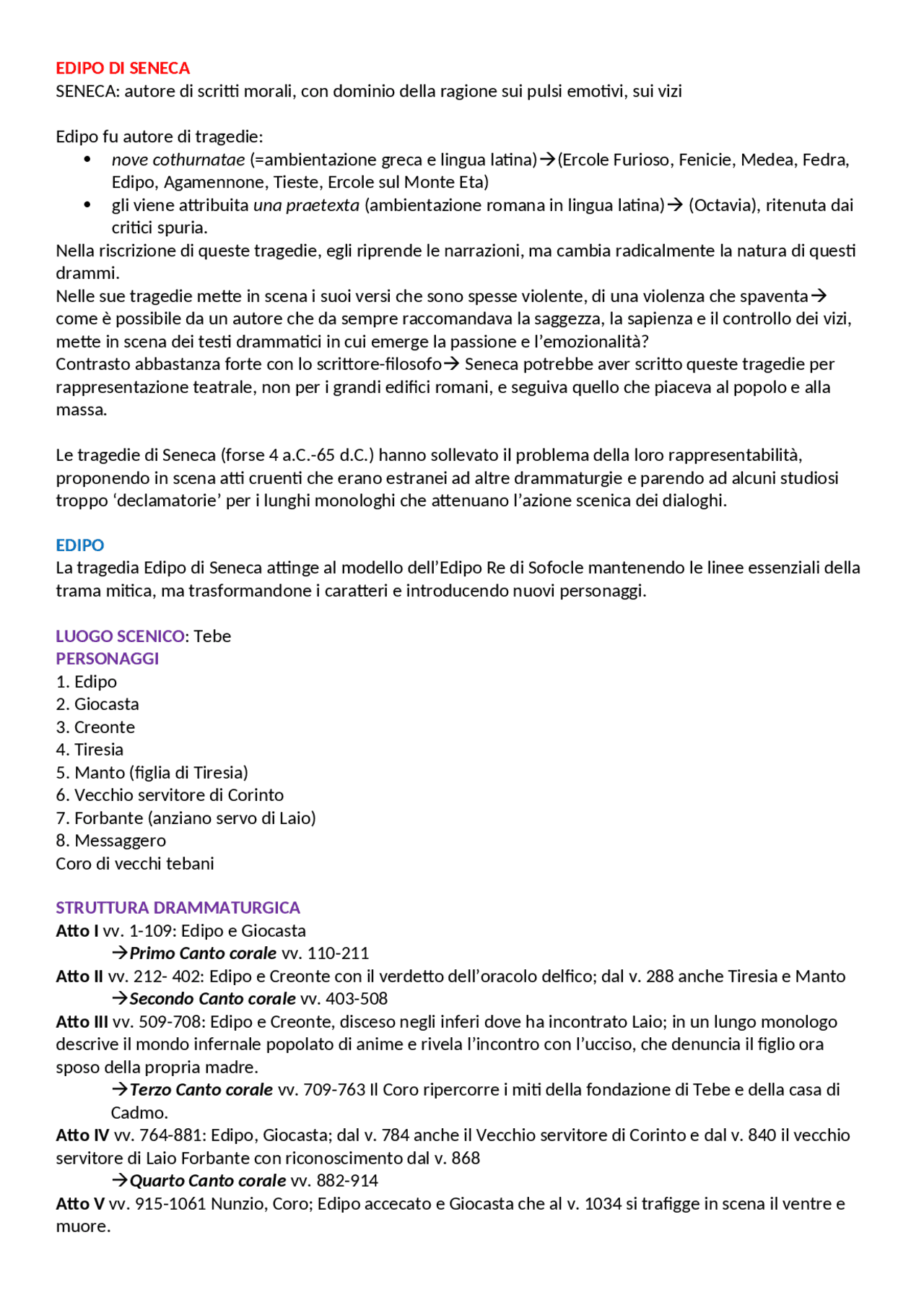 EDIPO DI SENECA
SENECA: autore di scritti morali, con dominio della ragione sui pulsi emotivi, sui vizi

Edipo fu autore di tragedie:
• nove cothurnatae (=ambientazione greca e lingua latina)→(Ercole Furioso, Fenicie, Medea, Fedra, Edipo, Agamennone, Tieste, Ercole sul Monte Eta)
• gli viene attribuita una praetexta (ambientazione romana in lingua latina)→ (Octavia), ritenuta dai critici spuria.

Nella riscrizione di queste tragedie, egli riprende le narrazioni, ma cambia radicalmente la natura di questi drammi.

Nelle sue tragedie mette in scena i suoi versi che sono spesse violente, di una violenza che spaventa→ come è possibile da un autore che da sempre raccomandava la saggezza, la sapienza e il controllo dei vizi, mette in scena dei testi drammatici in cui emerge la passione e l'emozionalità?

Contrasto abbastanza forte con lo scrittore-filosofo→ Seneca potrebbe aver scritto queste tragedie per rappresentazione teatrale, non per i grandi edifici romani, e seguiva quello che piaceva al popolo e alla massa.

Le tragedie di Seneca (forse 4 a.C.-65 d.C.) hanno sollevato il problema della loro rappresentabilità, proponendo in scena atti cruenti che erano estranei ad altre drammaturgie e parendo ad alcuni studiosi troppo 'declamatorie' per i lunghi monologhi che attenuano l'azione scenica dei dialoghi.

EDIPO
La tragedia Edipo di Seneca attinge al modello dell'Edipo Re di Sofocle mantenendo le linee essenziali della trama mitica, ma trasformandone i caratteri e introducendo nuovi personaggi.

LUOGO SCENICO: Tebe
PERSONAGGI
1. Edipo
2. Giocasta
3. Creonte
4. Tiresia
5. Manto (figlia di Tiresia)
6. Vecchio servitore di Corinto
7. Forbante (anziano servo di Laio)
8. Messaggero
Coro di vecchi tebani

STRUTTURA DRAMMATURGICA
Atto I vv. 1-109: Edipo e Giocasta
→Primo Canto corale vv. 110-211
Atto II vv. 212- 402: Edipo e Creonte con il verdetto dell'oracolo delfico; dal v. 288 anche Tiresia e Manto
→Secondo Canto corale vv. 403-508
Atto III vv. 509-708: Edipo e Creonte, disceso negli inferi dove ha incontrato Laio; in un lungo monologo descrive il mondo infernale popolato di anime e rivela l'incontro con l'ucciso, che denuncia il figlio ora sposo della propria madre.
→Terzo Canto corale vv. 709-763 Il Coro ripercorre i miti della fondazione di Tebe e della casa di Cadmo.
Atto IV vv. 764-881: Edipo, Giocasta; dal v. 784 anche il Vecchio servitore di Corinto e dal v. 840 il vecchio servitore di Laio Forbante con riconoscimento dal v. 868
→Quarto Canto corale vv. 882-914
Atto V vv. 915-1061 Nunzio, Coro; Edipo accecato e Giocasta che al v. 1034 si trafigge in scena il ventre e muore.